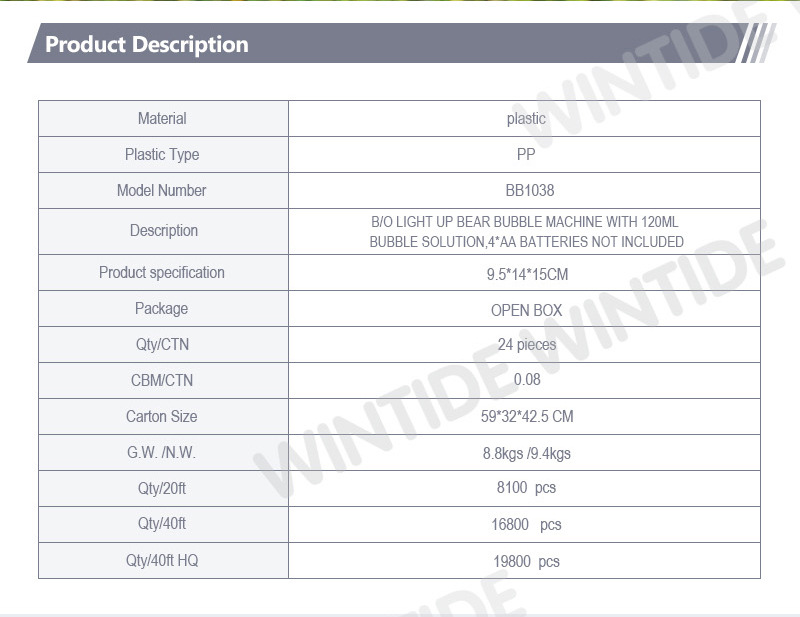 Product Description

| Material | plastic |
|---|---|
| Plastic Type | PP |
| Model Number | BB1038 |
| Description | B/O LIGHT UP BEAR BUBBLE MACHINE WITH 120ML BUBBLE SOLUTION,4*AA BATTERIES NOT INCLUDED |
| Product specification | 9.5*14*15CM |
| Package | OPEN BOX |
| Qty/CTN | 24 pieces |
| CBM/CTN | 0.08 |
| Carton Size | 59*32*42.5 CM |
| G.W. /N.W. | 8.8kgs /9.4kgs |
| Qty/20ft | 8100 pcs |
| Qty/40ft | 16800 pcs |
| Qty/40ft HQ | 19800 pcs |

WINTIDE